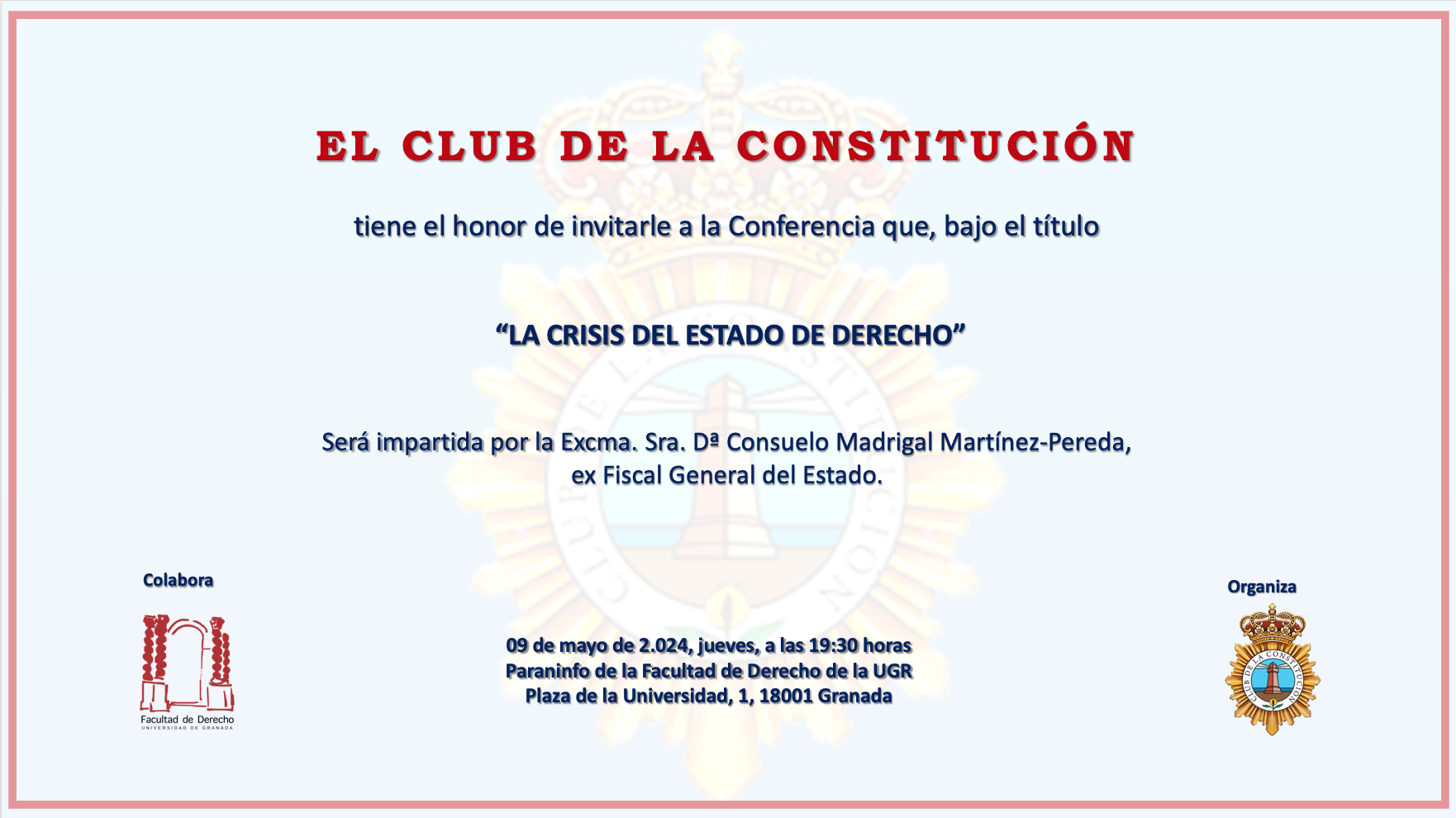 EL CLUB DE LA CONSTITUCIÓN

tiene el honor de invitarle a la Conferencia que, bajo el título

"LA CRISIS DEL ESTADO DE DERECHO"

Será impartida por la Excma. Sra. Dª Consuelo Madrigal Martínez-Pereda, ex Fiscal General del Estado.

Colabora

Facultad de Derecho
UNIVERSIDAD DE GRANADA

09 de mayo de 2.024, jueves, a las 19:30 horas
Paraninfo de la Facultad de Derecho de la UGR
Plaza de la Universidad, 1, 18001 Granada

Organiza

CLUB DE LA CONSTITUCIÓN